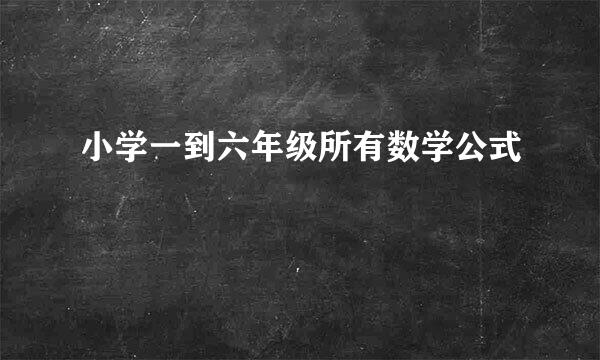 小学一到六年级所有数学公式